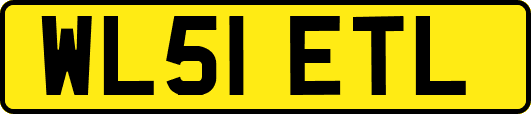 WL51 ETL